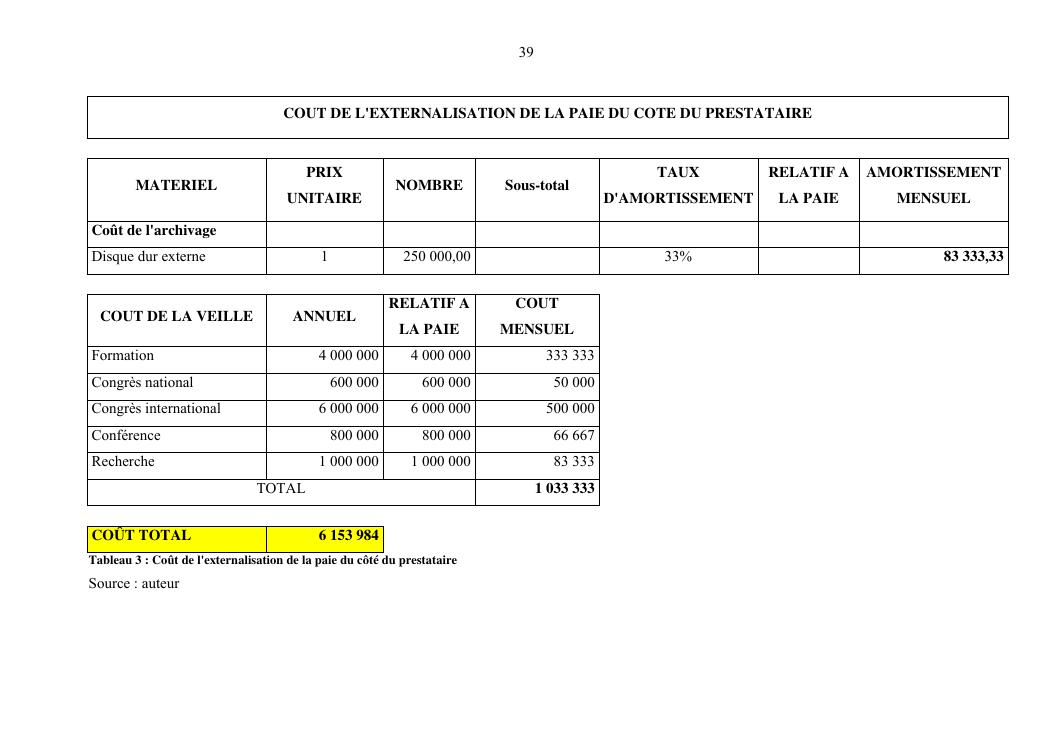 39

COUT DE L'EXTERNALISATION DE LA PAIE DU COTE DU PRESTATAIRE

| MATERIEL | PRIX UNITAIRE | NOMBRE | Sous-total | TAUX D'AMORTISSEMENT | RELATIF A LA PAIE | AMORTISSEMENT MENSUEL |
|---|---|---|---|---|---|---|
| Coût de l'archivage | | | | | | |
| Disque dur externe | 1 | 250 000,00 | | 33% | | 83 333,33 |

| COUT DE LA VEILLE | ANNUEL | RELATIF A LA PAIE | COUT MENSUEL |
|---|---|---|---|
| Formation | 4 000 000 | 4 000 000 | 333 333 |
| Congrès national | 600 000 | 600 000 | 50 000 |
| Congrès international | 6 000 000 | 6 000 000 | 500 000 |
| Conférence | 800 000 | 800 000 | 66 667 |
| Recherche | 1 000 000 | 1 000 000 | 83 333 |
| TOTAL | | | 1 033 333 |

| COÛT TOTAL | 6 153 984 |
|---|---|

Tableau 3 : Coût de l'externalisation de la paie du côté du prestataire

Source : auteur